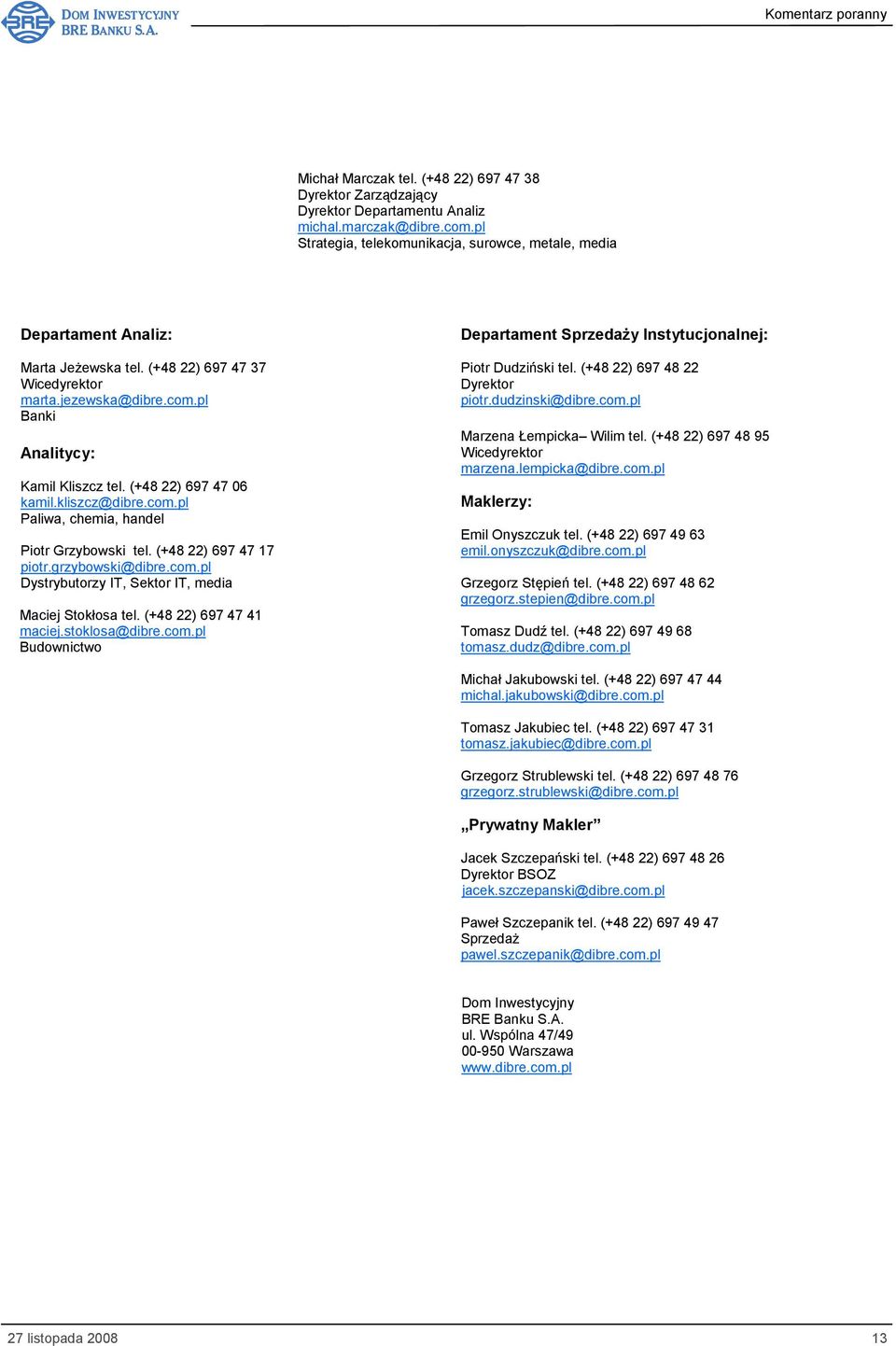 BRE DOM INWESTYCYJNY BRE BANKU S.A.

Komentarz poranny

Michał Marczak tel. (+48 22) 697 47 38
Dyrektor Zarządzający
Dyrektor Departamentu Analiz
michal.marczak@dibre.com.pl
Strategia, telekomunikacja, surowce, metale, media

Departament Analiz:

Marta Jeżewska tel. (+48 22) 697 47 37
Wicedyrektor
marta.jezewska@dibre.com.pl
Banki

Analitycy:

Kamil Kliszcz tel. (+48 22) 697 47 06
kamil.kliszcz@dibre.com.pl
Paliwa, chemia, handel

Piotr Grzybowski tel. (+48 22) 697 47 17
piotr.grzybowski@dibre.com.pl
Dystrybutorzy IT, Sektor IT, media

Maciej Stokłosa tel. (+48 22) 697 47 41
maciej.stoklosa@dibre.com.pl
Budownictwo

Departament Sprzedaży Instytucjonalnej:

Piotr Dudziński tel. (+48 22) 697 48 22
Dyrektor
piotr.dudzinski@dibre.com.pl

Marzena Łempicka– Wilim tel. (+48 22) 697 48 95
Wicedyrektor
marzena.lempicka@dibre.com.pl

Maklerzy:

Emil Onyszczuk tel. (+48 22) 697 49 63
emil.onyszczuk@dibre.com.pl

Grzegorz Stępień tel. (+48 22) 697 48 62
grzegorz.stepien@dibre.com.pl

Tomasz Dudź tel. (+48 22) 697 49 68
tomasz.dudz@dibre.com.pl

Michał Jakubowski tel. (+48 22) 697 47 44
michal.jakubowski@dibre.com.pl

Tomasz Jakubiec tel. (+48 22) 697 47 31
tomasz.jakubiec@dibre.com.pl

Grzegorz Strublewski tel. (+48 22) 697 48 76
grzegorz.strublewski@dibre.com.pl

„Prywatny Makler”

Jacek Szczepański tel. (+48 22) 697 48 26
Dyrektor BSOZ
jacek.szczepanski@dibre.com.pl

Paweł Szczepanik tel. (+48 22) 697 49 47
Sprzedaż
pawel.szczepanik@dibre.com.pl

Dom Inwestycyjny
BRE Banku S.A.
ul. Wspólna 47/49
00-950 Warszawa
www.dibre.com.pl

27 listopada 2008

13